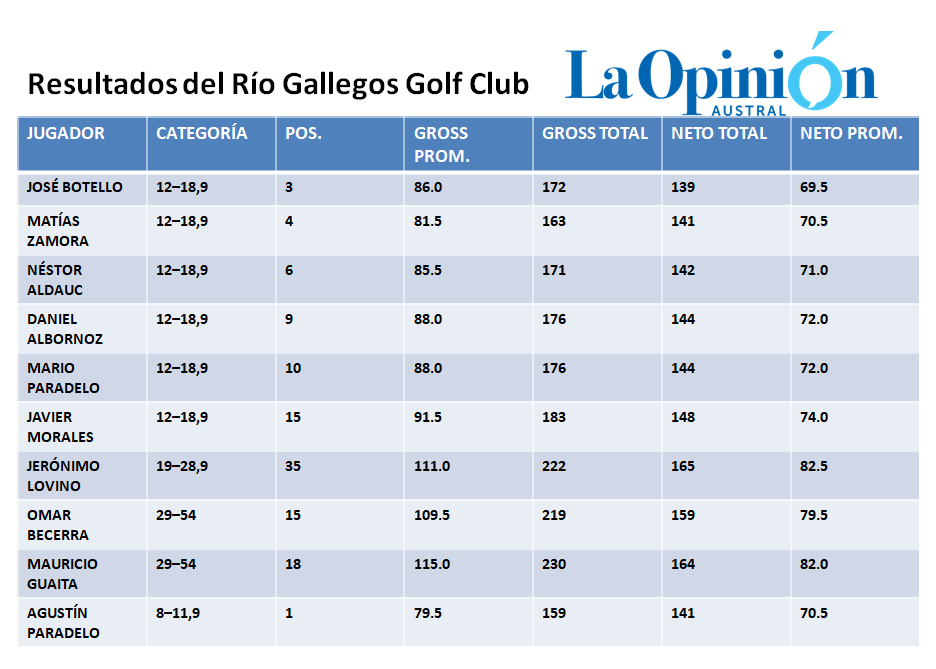 Resultados del Río Gallegos Golf Club

La Opinión AUSTRAL

| JUGADOR | CATEGORÍA | POS. | GROSS PROM. | GROSS TOTAL | NETO TOTAL | NETO PROM. |
|---|---|---|---|---|---|---|
| JOSÉ BOTELLO | 12–18,9 | 3 | 86.0 | 172 | 139 | 69.5 |
| MATÍAS ZAMORA | 12–18,9 | 4 | 81.5 | 163 | 141 | 70.5 |
| NÉSTOR ALDAUC | 12–18,9 | 6 | 85.5 | 171 | 142 | 71.0 |
| DANIEL ALBORNOZ | 12–18,9 | 9 | 88.0 | 176 | 144 | 72.0 |
| MARIO PARADELO | 12–18,9 | 10 | 88.0 | 176 | 144 | 72.0 |
| JAVIER MORALES | 12–18,9 | 15 | 91.5 | 183 | 148 | 74.0 |
| JERÓNIMO LOVINO | 19–28,9 | 35 | 111.0 | 222 | 165 | 82.5 |
| OMAR BECERRA | 29–54 | 15 | 109.5 | 219 | 159 | 79.5 |
| MAURICIO GUAITA | 29–54 | 18 | 115.0 | 230 | 164 | 82.0 |
| AGUSTÍN PARADELO | 8–11,9 | 1 | 79.5 | 159 | 141 | 70.5 |